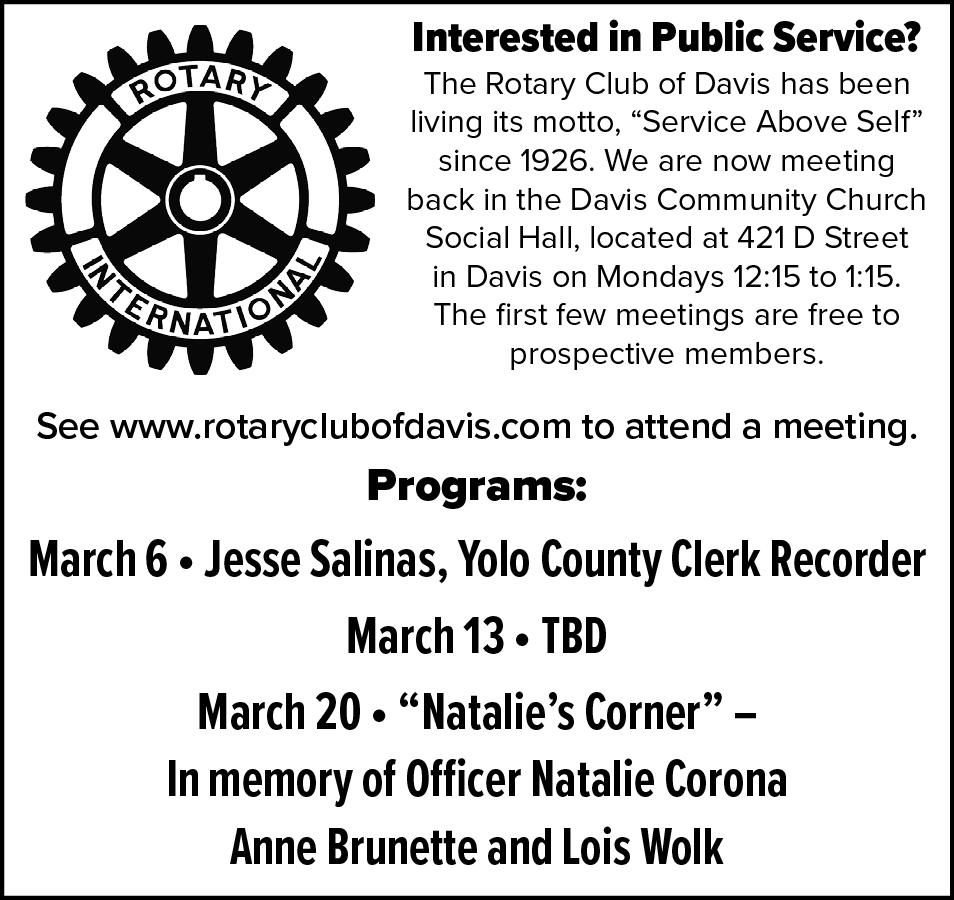 ROTARY
INTERNATIONAL

Interested in Public Service?

The Rotary Club of Davis has been living its motto, "Service Above Self" since 1926. We are now meeting back in the Davis Community Church Social Hall, located at 421 D Street in Davis on Mondays 12:15 to 1:15. The first few meetings are free to prospective members.

See www.rotaryclubofdavis.com to attend a meeting.

Programs:

March 6 • Jesse Salinas, Yolo County Clerk Recorder

March 13 • TBD

March 20 • "Natalie's Corner" –
In memory of Officer Natalie Corona
Anne Brunette and Lois Wolk